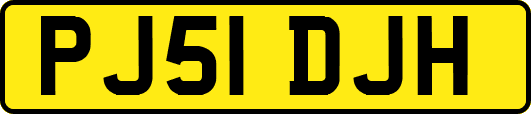 PJ51 DJH